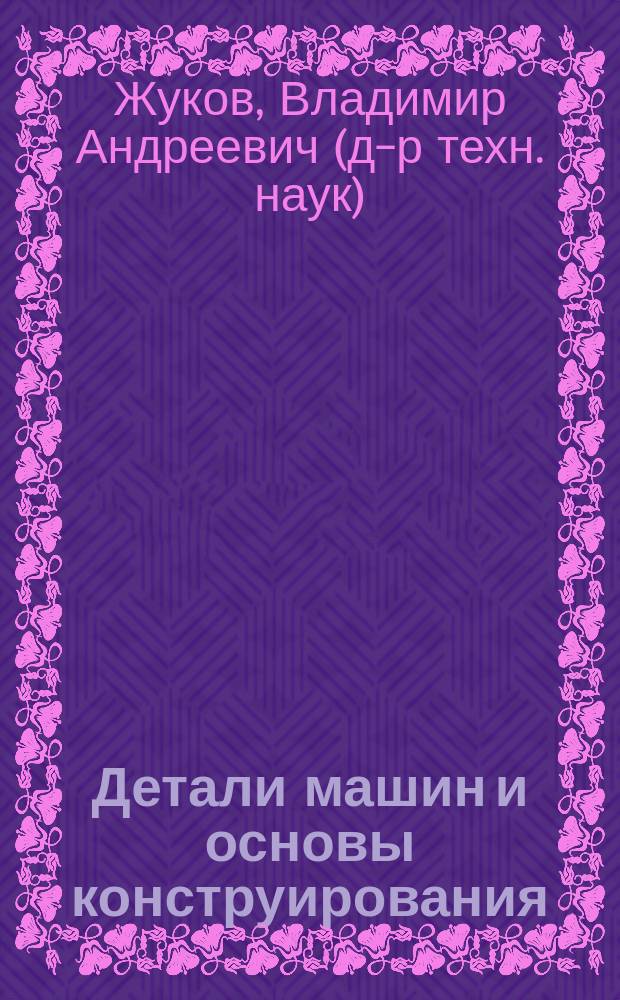 Жуков, Владимир Андреевич (д-р техн. наук)

Детали машин и основы конструирования